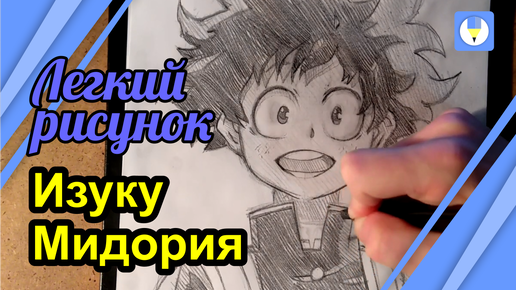 Легкий рисунок

Изуку Мидория